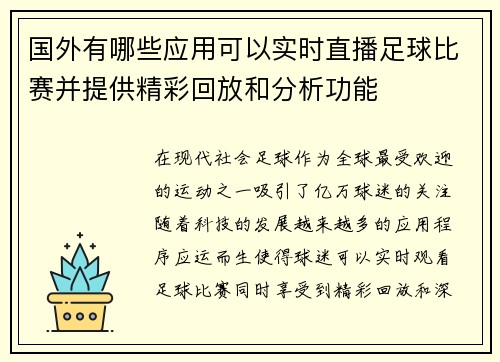 国外有哪些应用可以实时直播足球比赛并提供精彩回放和分析功能

在现代社会足球作为全球最受欢迎的运动之一吸引了亿万球迷的关注随着科技的发展越来越多的应用程序应运而生使得球迷可以实时观看足球比赛同时享受到精彩回放和深